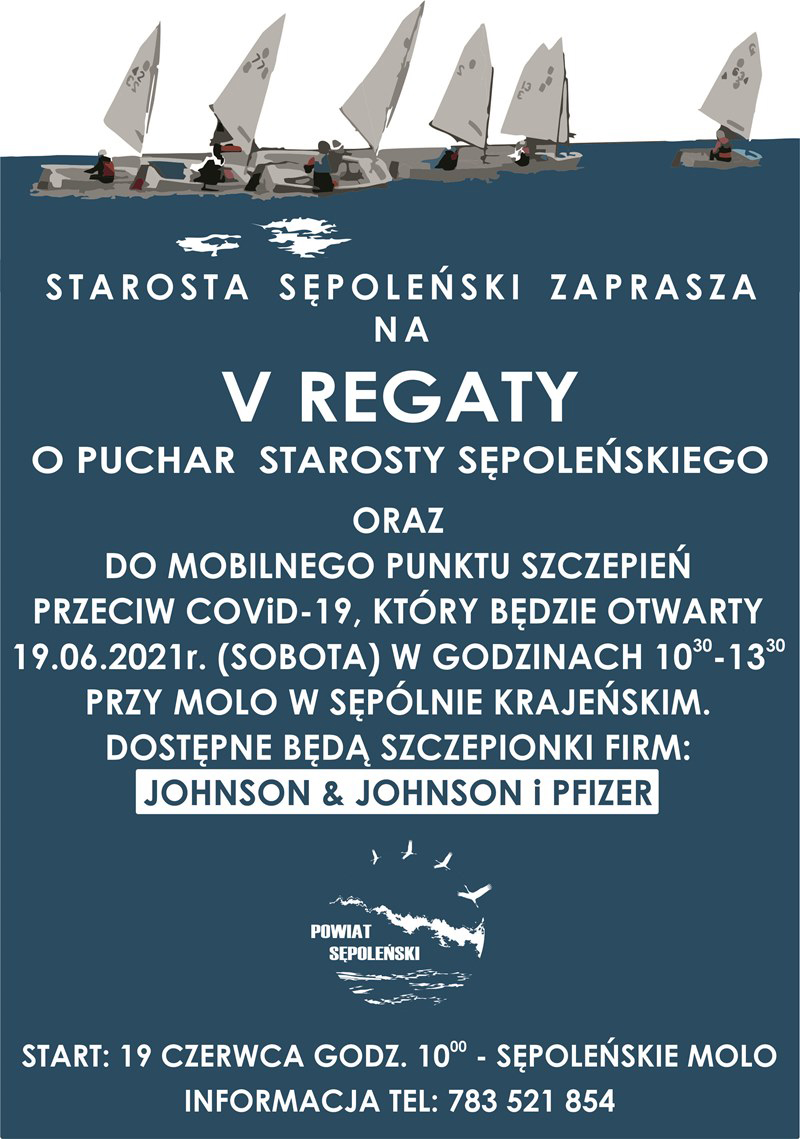 STAROSTA SĘPOLEŃSKI ZAPRASZA
NA

V REGATY

O PUCHAR STAROSTY SĘPOLEŃSKIEGO

ORAZ
DO MOBILNEGO PUNKTU SZCZEPIEŃ
PRZECIW COViD-19, KTÓRY BĘDZIE OTWARTY
19.06.2021r. (SOBOTA) W GODZINACH $10^{30}$-$13^{30}$
PRZY MOLO W SĘPÓLNIE KRAJEŃSKIM.
DOSTĘPNE BĘDĄ SZCZEPIONKI FIRM:
JOHNSON & JOHNSON i PFIZER

POWIAT
SĘPOLEŃSKI

START: 19 CZERWCA GODZ. $10^{00}$ - SĘPOLEŃSKIE MOLO
INFORMACJA TEL: 783 521 854